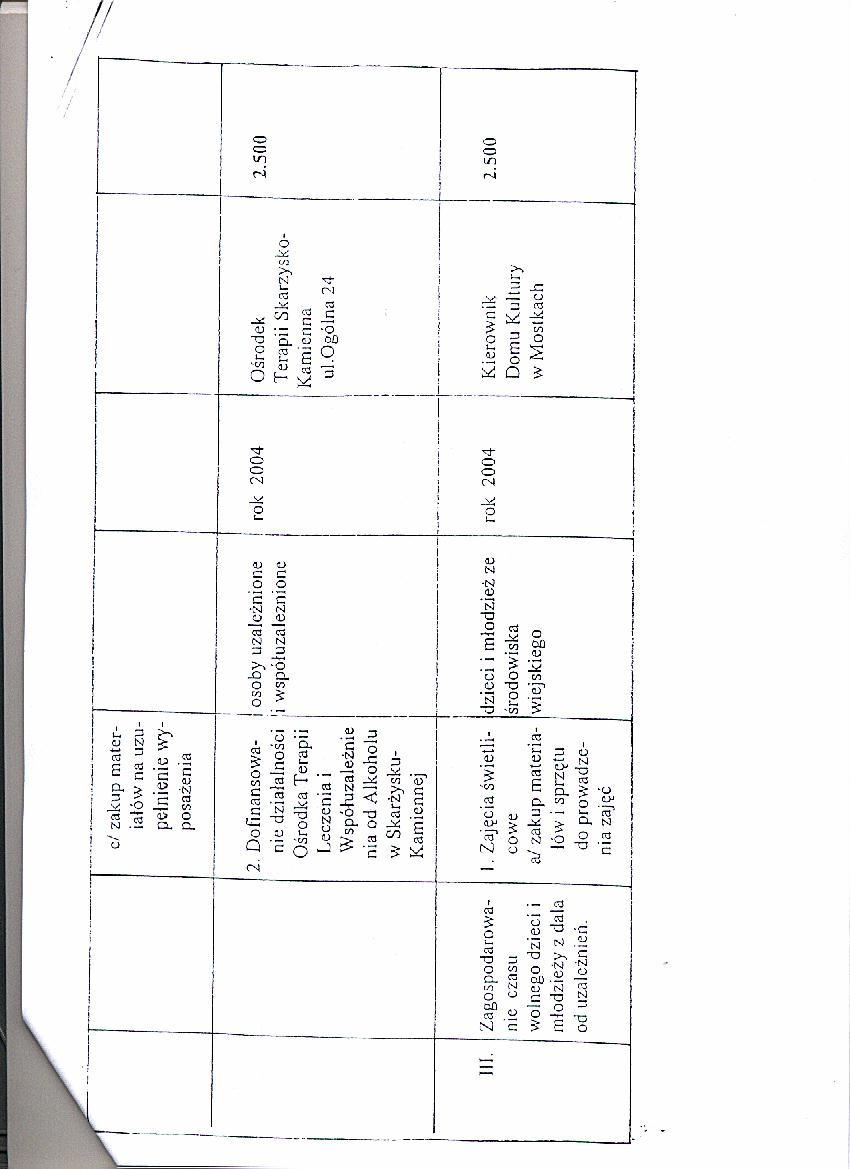 |  |  |  |  |  |  |  |
|---|---|---|---|---|---|---|
|  |  | c/ zakup materiałów na uzupełnienie wyposażenia |  |  |  |  |
|  |  | 2. Dofinansowanie działalności Ośrodka Terapii Leczenia i Współuzależnienia od Alkoholu w Skarżysku-Kamiennej | osoby uzależnione i współuzależnione | rok 2004 | Ośrodek Terapii Skarżysko-Kamienna ul.Ogólna 24 | 2.500 |
| III. | Zagospodarowanie czasu wolnego dzieci i młodzieży z dala od uzależnień. | 1. Zajęcia świetlicowe a/ zakup materiałów i sprzętu do prowadzenia zajęć | dzieci i młodzież ze środowiska wiejskiego | rok 2004 | Kierownik Domu Kultury w Mostkach | 2.500 |